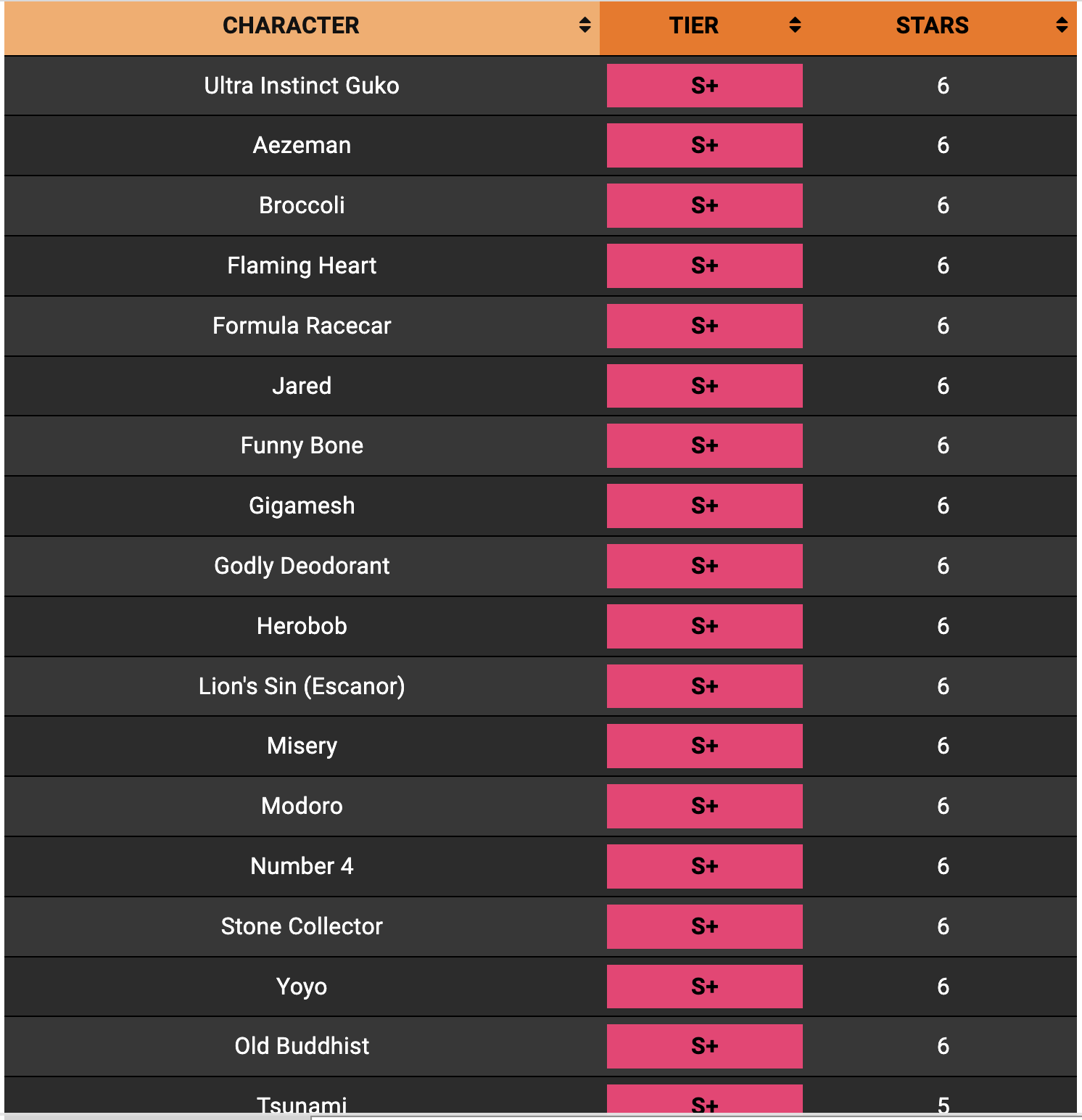 | CHARACTER | TIER | STARS |
|---|---|---|
| Ultra Instinct Guko | S+ | 6 |
| Aezeman | S+ | 6 |
| Broccoli | S+ | 6 |
| Flaming Heart | S+ | 6 |
| Formula Racecar | S+ | 6 |
| Jared | S+ | 6 |
| Funny Bone | S+ | 6 |
| Gigamesh | S+ | 6 |
| Godly Deodorant | S+ | 6 |
| Herobob | S+ | 6 |
| Lion's Sin (Escanor) | S+ | 6 |
| Misery | S+ | 6 |
| Modoro | S+ | 6 |
| Number 4 | S+ | 6 |
| Stone Collector | S+ | 6 |
| Yoyo | S+ | 6 |
| Old Buddhist | S+ | 6 |
| Tsunami | S+ | 5 |